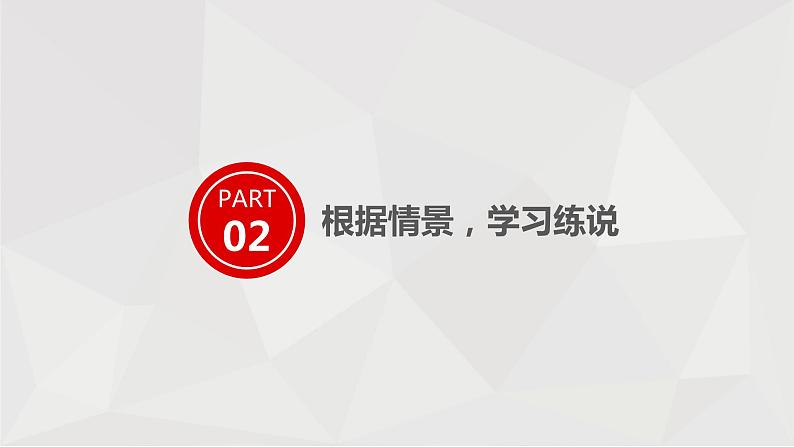 PART
02

根据情景，学习练说